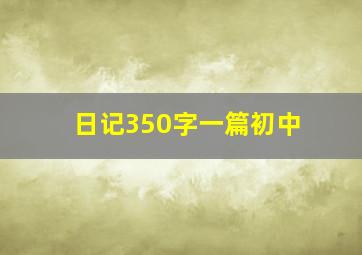 日记350字一篇初中